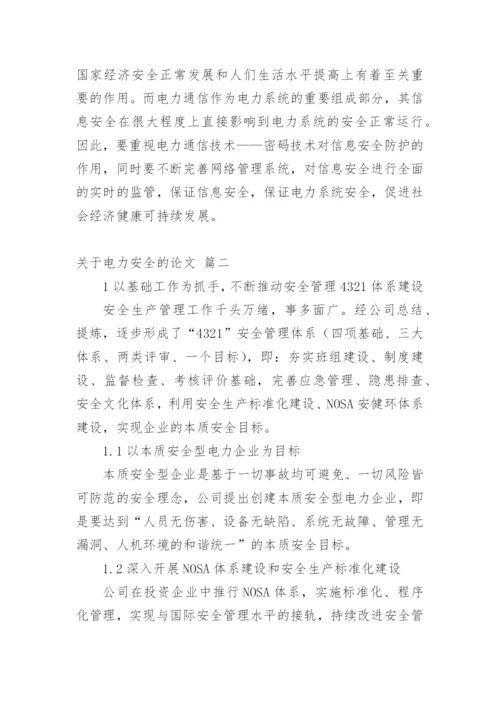 国家经济安全正常发展和人们生活水平提高上有着至关重要的作用。而电力通信作为电力系统的重要组成部分，其信息安全在很大程度上直接影响到电力系统的安全正常运行。因此，要重视电力通信技术——密码技术对信息安全防护的作用，同时要不断完善网络管理系统，对信息安全进行全面的实时的监管，保证信息安全，保证电力系统安全，促进社会经济健康可持续发展。

关于电力安全的论文 篇二

1 以基础工作为抓手，不断推动安全管理 4321 体系建设

安全生产管理工作千头万绪，事多面广。经公司总结、提炼，逐步形成了“4321”安全管理体系（四项基础、三大体系、两类评审、一个目标），即：夯实班组建设、制度建设、监督检查、考核评价基础，完善应急管理、隐患排查、安全文化体系，利用安全生产标准化建设、NOSA 安健环体系建设，实现企业的本质安全目标。

1.1 以本质安全型电力企业为目标

本质安全型企业是基于一切事故均可避免、一切风险皆可防范的安全理念，公司提出创建本质安全型电力企业，即是要达到“人员无伤害、设备无缺陷、系统无故障、管理无漏洞、人机环境的和谐统一”的本质安全目标。

1.2 深入开展 NOSA 体系建设和安全生产标准化建设

公司在投资企业中推行 NOSA 体系，实施标准化、程序化管理，实现与国际安全管理水平的接轨，持续改进安全管